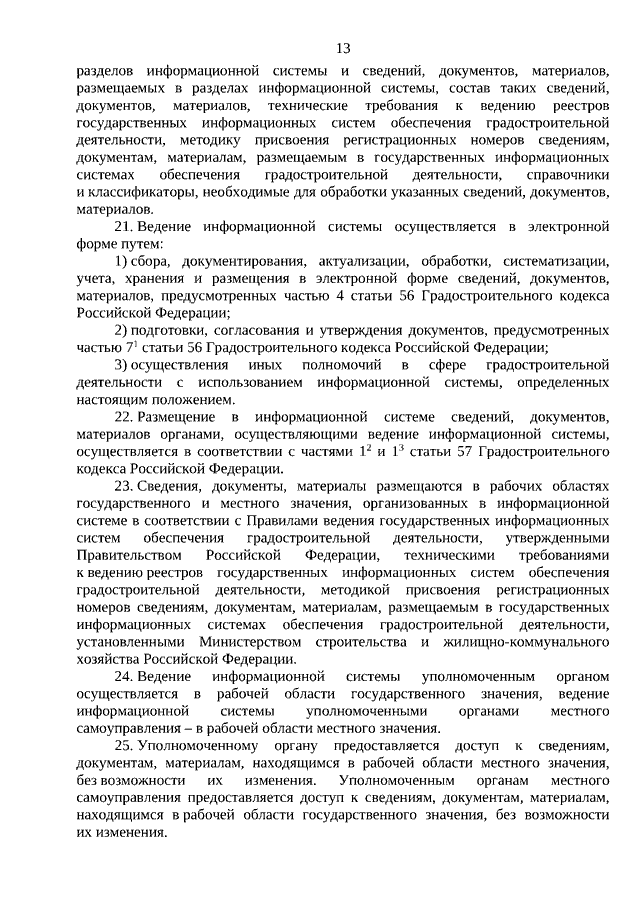 13

разделов информационной системы и сведений, документов, материалов, размещаемых в разделах информационной системы, состав таких сведений, документов, материалов, технические требования к ведению реестров государственных информационных систем обеспечения градостроительной деятельности, методику присвоения регистрационных номеров сведениям, документам, материалам, размещаемым в государственных информационных системах обеспечения градостроительной деятельности, справочники и классификаторы, необходимые для обработки указанных сведений, документов, материалов.

21. Ведение информационной системы осуществляется в электронной форме путем:

1) сбора, документирования, актуализации, обработки, систематизации, учета, хранения и размещения в электронной форме сведений, документов, материалов, предусмотренных частью 4 статьи 56 Градостроительного кодекса Российской Федерации;

2) подготовки, согласования и утверждения документов, предусмотренных частью $7^1$ статьи 56 Градостроительного кодекса Российской Федерации;

3) осуществления иных полномочий в сфере градостроительной деятельности с использованием информационной системы, определенных настоящим положением.

22. Размещение в информационной системе сведений, документов, материалов органами, осуществляющими ведение информационной системы, осуществляется в соответствии с частями $1^2$ и $1^3$ статьи 57 Градостроительного кодекса Российской Федерации.

23. Сведения, документы, материалы размещаются в рабочих областях государственного и местного значения, организованных в информационной системе в соответствии с Правилами ведения государственных информационных систем обеспечения градостроительной деятельности, утвержденными Правительством Российской Федерации, техническими требованиями к ведению реестров государственных информационных систем обеспечения градостроительной деятельности, методикой присвоения регистрационных номеров сведениям, документам, материалам, размещаемым в государственных информационных системах обеспечения градостроительной деятельности, установленными Министерством строительства и жилищно-коммунального хозяйства Российской Федерации.

24. Ведение информационной системы уполномоченным органом осуществляется в рабочей области государственного значения, ведение информационной системы уполномоченными органами местного самоуправления – в рабочей области местного значения.

25. Уполномоченному органу предоставляется доступ к сведениям, документам, материалам, находящимся в рабочей области местного значения, без возможности их изменения. Уполномоченным органам местного самоуправления предоставляется доступ к сведениям, документам, материалам, находящимся в рабочей области государственного значения, без возможности их изменения.